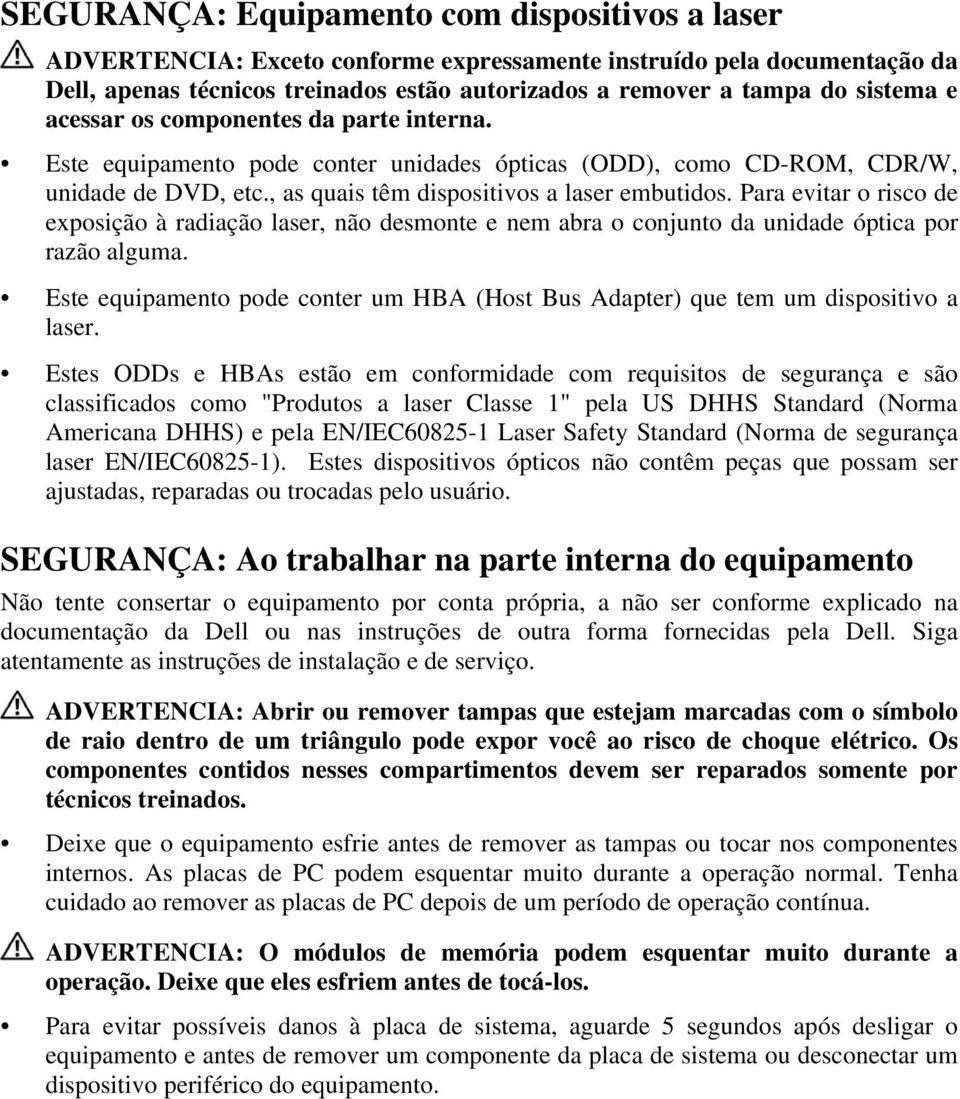 SEGURANÇA: Equipamento com dispositivos a laser

ADVERTENCIA: Exceto conforme expressamente instruído pela documentação da Dell, apenas técnicos treinados estão autorizados a remover a tampa do sistema e acessar os componentes da parte interna.

• Este equipamento pode conter unidades ópticas (ODD), como CD-ROM, CDR/W, unidade de DVD, etc., as quais têm dispositivos a laser embutidos. Para evitar o risco de exposição à radiação laser, não desmonte e nem abra o conjunto da unidade óptica por razão alguma.

• Este equipamento pode conter um HBA (Host Bus Adapter) que tem um dispositivo a laser.

• Estes ODDs e HBAs estão em conformidade com requisitos de segurança e são classificados como "Produtos a laser Classe 1" pela US DHHS Standard (Norma Americana DHHS) e pela EN/IEC60825-1 Laser Safety Standard (Norma de segurança laser EN/IEC60825-1). Estes dispositivos ópticos não contêm peças que possam ser ajustadas, reparadas ou trocadas pelo usuário.

SEGURANÇA: Ao trabalhar na parte interna do equipamento

Não tente consertar o equipamento por conta própria, a não ser conforme explicado na documentação da Dell ou nas instruções de outra forma fornecidas pela Dell. Siga atentamente as instruções de instalação e de serviço.

ADVERTENCIA: Abrir ou remover tampas que estejam marcadas com o símbolo de raio dentro de um triângulo pode expor você ao risco de choque elétrico. Os componentes contidos nesses compartimentos devem ser reparados somente por técnicos treinados.

• Deixe que o equipamento esfrie antes de remover as tampas ou tocar nos componentes internos. As placas de PC podem esquentar muito durante a operação normal. Tenha cuidado ao remover as placas de PC depois de um período de operação contínua.

ADVERTENCIA: O módulos de memória podem esquentar muito durante a operação. Deixe que eles esfriem antes de tocá-los.

• Para evitar possíveis danos à placa de sistema, aguarde 5 segundos após desligar o equipamento e antes de remover um componente da placa de sistema ou desconectar um dispositivo periférico do equipamento.